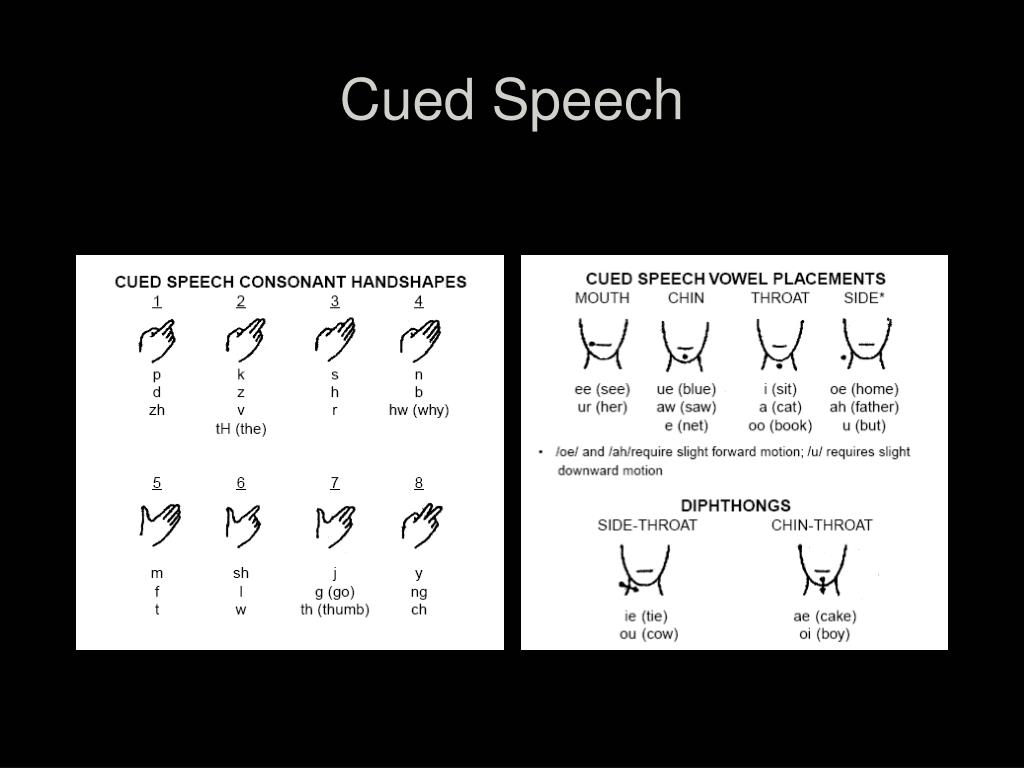 Cued Speech

CUED SPEECH CONSONANT HANDSHAPES

| 1 | 2 | 3 | 4 |
|---|---|---|---|
| p | k | s | n |
| d | z | h | b |
| zh | v | r | hw (why) |
| | tH (the) | | |

| 5 | 6 | 7 | 8 |
|---|---|---|---|
| m | sh | j | y |
| f | l | g (go) | ng |
| t | w | th (thumb) | ch |

CUED SPEECH VOWEL PLACEMENTS

| MOUTH | CHIN | THROAT | SIDE* |
|---|---|---|---|
| ee (see) | ue (blue) | i (sit) | oe (home) |
| ur (her) | aw (saw) | a (cat) | ah (father) |
| | e (net) | oo (book) | u (but) |

• /oe/ and /ah/require slight forward motion; /u/ requires slight downward motion

DIPHTHONGS

| SIDE-THROAT | CHIN-THROAT |
|---|---|
| ie (tie) | ae (cake) |
| ou (cow) | oi (boy) |